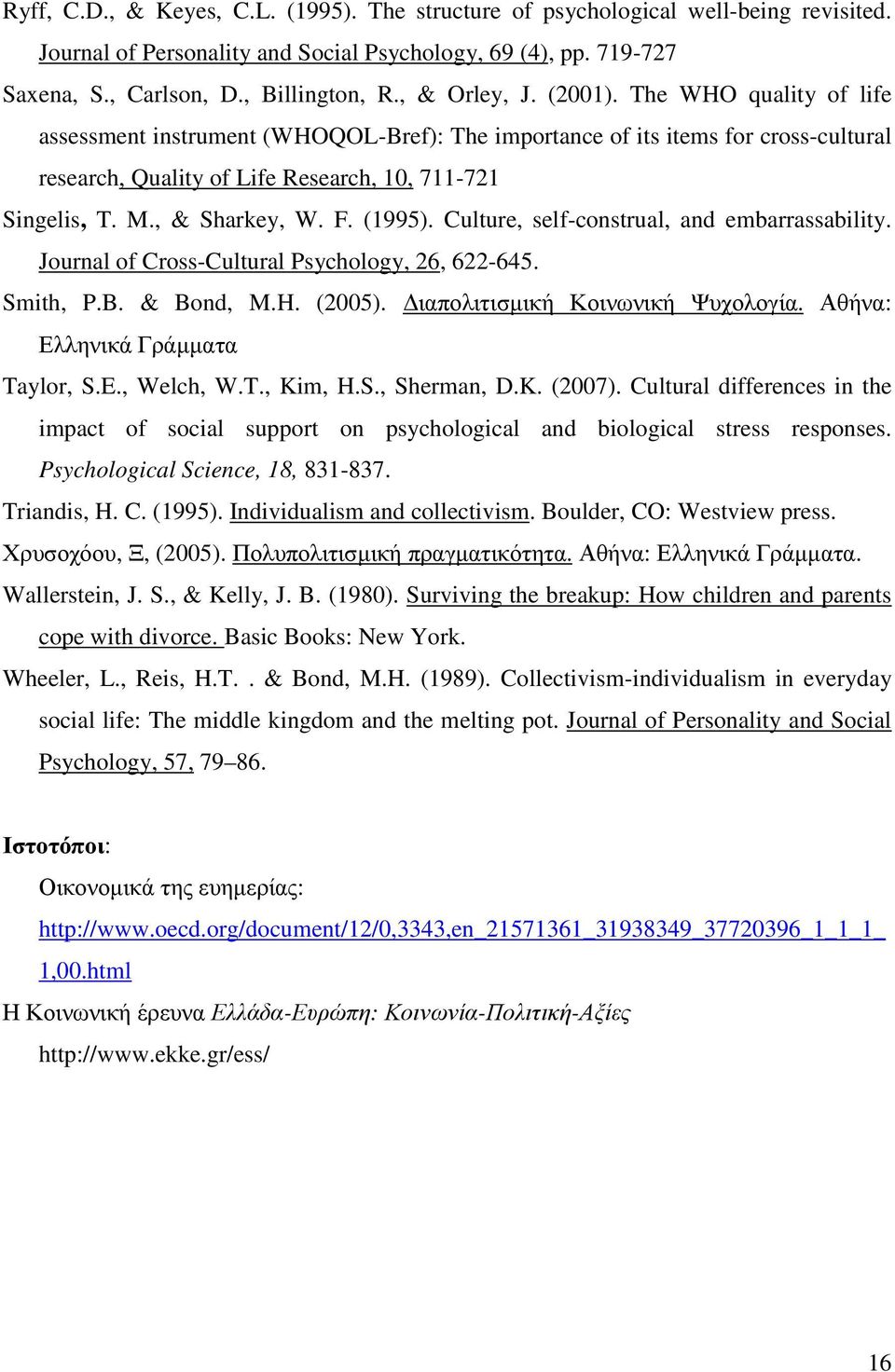 Ryff, C.D., & Keyes, C.L. (1995). The structure of psychological well-being revisited. Journal of Personality and Social Psychology, 69 (4), pp. 719-727

Saxena, S., Carlson, D., Billington, R., & Orley, J. (2001). The WHO quality of life assessment instrument (WHOQOL-Bref): The importance of its items for cross-cultural research, Quality of Life Research, 10, 711-721

Singelis, T. M., & Sharkey, W. F. (1995). Culture, self-construal, and embarrassability. Journal of Cross-Cultural Psychology, 26, 622-645.

Smith, P.B. & Bond, M.H. (2005). Διαπολιτισμική Κοινωνική Ψυχολογία. Αθήνα: Ελληνικά Γράμματα

Taylor, S.E., Welch, W.T., Kim, H.S., Sherman, D.K. (2007). Cultural differences in the impact of social support on psychological and biological stress responses. Psychological Science, 18, 831-837.

Triandis, H. C. (1995). Individualism and collectivism. Boulder, CO: Westview press.

Χρυσοχόου, Ξ, (2005). Πολυπολιτισμική πραγματικότητα. Αθήνα: Ελληνικά Γράμματα.

Wallerstein, J. S., & Kelly, J. B. (1980). Surviving the breakup: How children and parents cope with divorce. Basic Books: New York.

Wheeler, L., Reis, H.T. . & Bond, M.H. (1989). Collectivism-individualism in everyday social life: The middle kingdom and the melting pot. Journal of Personality and Social Psychology, 57, 79–86.

Ιστοτόποι:

Οικονομικά της ευημερίας:

http://www.oecd.org/document/12/0,3343,en_21571361_31938349_37720396_1_1_1_1,00.html

Η Κοινωνική έρευνα Ελλάδα-Ευρώπη: Κοινωνία-Πολιτική-Αξίες

http://www.ekke.gr/ess/

16